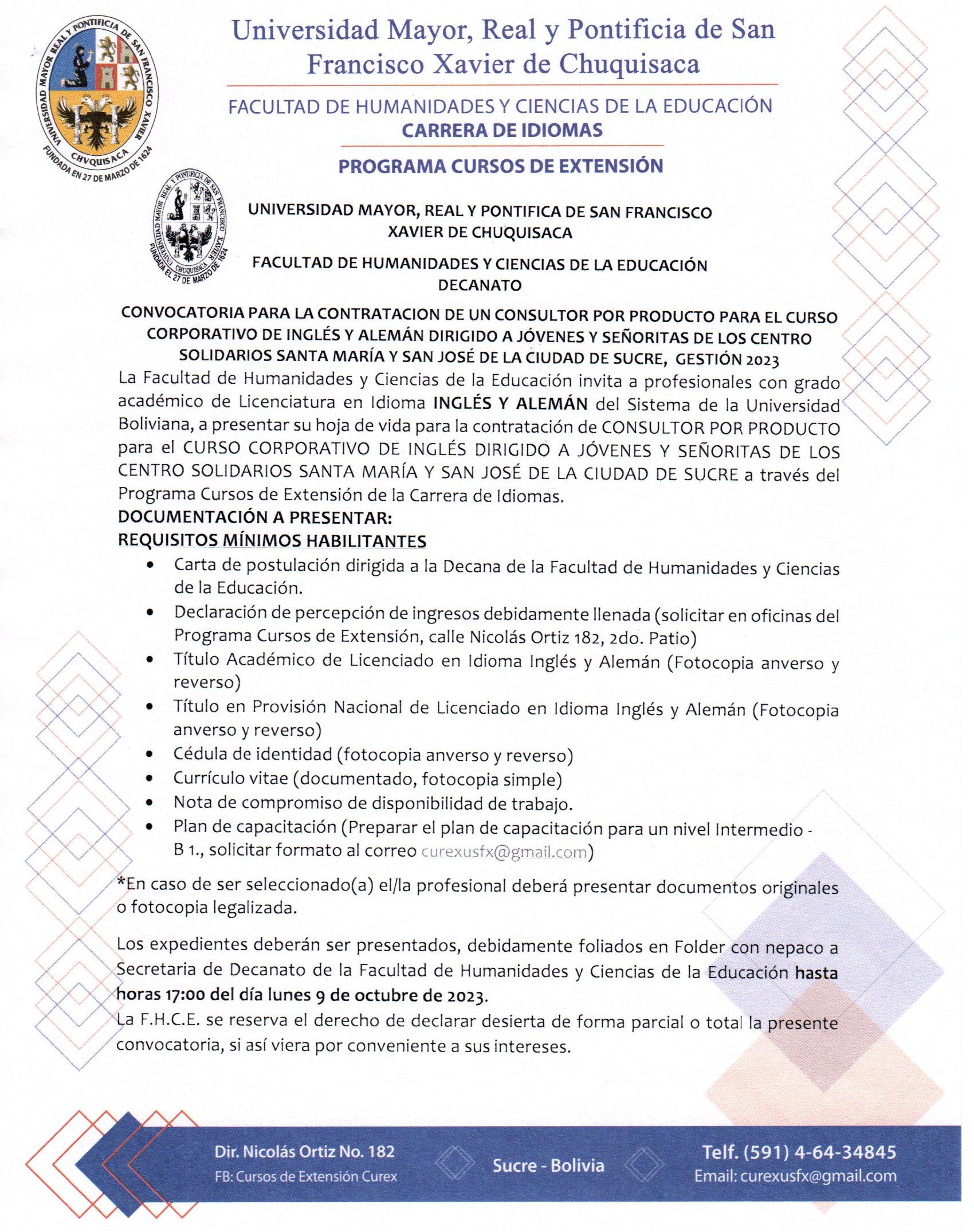 UNIVERSIDAD MAYOR REAL Y PONTIFICIA DE SAN FRANCISCO XAVIER
CHVQUISACA
FUNDADA EN 27 DE MARZO DE 1624

Universidad Mayor, Real y Pontificia de San Francisco Xavier de Chuquisaca

FACULTAD DE HUMANIDADES Y CIENCIAS DE LA EDUCACIÓN
CARRERA DE IDIOMAS

PROGRAMA CURSOS DE EXTENSIÓN

UNIVERSIDAD MAYOR REAL Y PONTIFICIA DE SAN FRANCISCO XAVIER
CHUQUISACA
FUNDADA EL 27 DE MARZO DE 1624

UNIVERSIDAD MAYOR, REAL Y PONTIFICA DE SAN FRANCISCO XAVIER DE CHUQUISACA

FACULTAD DE HUMANIDADES Y CIENCIAS DE LA EDUCACIÓN
DECANATO

CONVOCATORIA PARA LA CONTRATACION DE UN CONSULTOR POR PRODUCTO PARA EL CURSO CORPORATIVO DE INGLÉS Y ALEMÁN DIRIGIDO A JÓVENES Y SEÑORITAS DE LOS CENTRO SOLIDARIOS SANTA MARÍA Y SAN JOSÉ DE LA CIUDAD DE SUCRE, GESTIÓN 2023

La Facultad de Humanidades y Ciencias de la Educación invita a profesionales con grado académico de Licenciatura en Idioma INGLÉS Y ALEMÁN del Sistema de la Universidad Boliviana, a presentar su hoja de vida para la contratación de CONSULTOR POR PRODUCTO para el CURSO CORPORATIVO DE INGLÉS DIRIGIDO A JÓVENES Y SEÑORITAS DE LOS CENTRO SOLIDARIOS SANTA MARÍA Y SAN JOSÉ DE LA CIUDAD DE SUCRE a través del Programa Cursos de Extensión de la Carrera de Idiomas.
DOCUMENTACIÓN A PRESENTAR:
REQUISITOS MÍNIMOS HABILITANTES

• Carta de postulación dirigida a la Decana de la Facultad de Humanidades y Ciencias de la Educación.
• Declaración de percepción de ingresos debidamente llenada (solicitar en oficinas del Programa Cursos de Extensión, calle Nicolás Ortiz 182, 2do. Patio)
• Título Académico de Licenciado en Idioma Inglés y Alemán (Fotocopia anverso y reverso)
• Título en Provisión Nacional de Licenciado en Idioma Inglés y Alemán (Fotocopia anverso y reverso)
• Cédula de identidad (fotocopia anverso y reverso)
• Currículo vitae (documentado, fotocopia simple)
• Nota de compromiso de disponibilidad de trabajo.
• Plan de capacitación (Preparar el plan de capacitación para un nivel Intermedio - B 1., solicitar formato al correo curexusfx@gmail.com)

*En caso de ser seleccionado(a) el/la profesional deberá presentar documentos originales o fotocopia legalizada.

Los expedientes deberán ser presentados, debidamente foliados en Folder con nepaco a Secretaria de Decanato de la Facultad de Humanidades y Ciencias de la Educación hasta horas 17:00 del día lunes 9 de octubre de 2023.
La F.H.C.E. se reserva el derecho de declarar desierta de forma parcial o total la presente convocatoria, si así viera por conveniente a sus intereses.

Dir. Nicolás Ortiz No. 182
FB: Cursos de Extensión Curex
Sucre - Bolivia
Telf. (591) 4-64-34845
Email: curexusfx@gmail.com